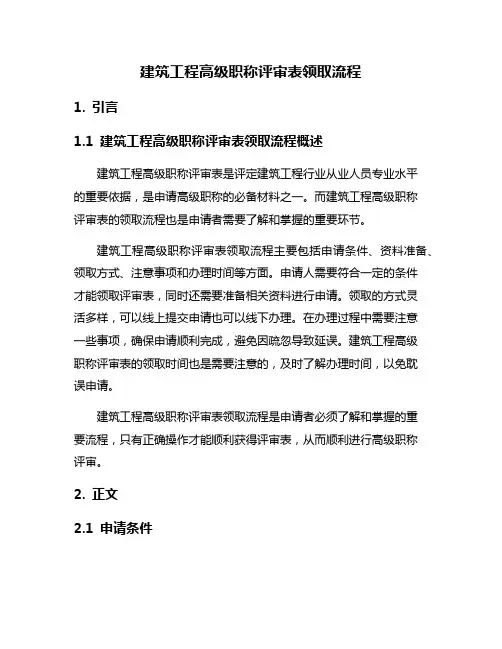 建筑工程高级职称评审表领取流程

1. 引言

1.1 建筑工程高级职称评审表领取流程概述

建筑工程高级职称评审表是评定建筑工程行业从业人员专业水平的重要依据，是申请高级职称的必备材料之一。而建筑工程高级职称评审表的领取流程也是申请者需要了解和掌握的重要环节。

建筑工程高级职称评审表领取流程主要包括申请条件、资料准备、领取方式、注意事项和办理时间等方面。申请人需要符合一定的条件才能领取评审表，同时还需要准备相关资料进行申请。领取的方式灵活多样，可以线上提交申请也可以线下办理。在办理过程中需要注意一些事项，确保申请顺利完成，避免因疏忽导致延误。建筑工程高级职称评审表的领取时间也是需要注意的，及时了解办理时间，以免耽误申请。

建筑工程高级职称评审表领取流程是申请者必须了解和掌握的重要流程，只有正确操作才能顺利获得评审表，从而顺利进行高级职称评审。

2. 正文

2.1 申请条件